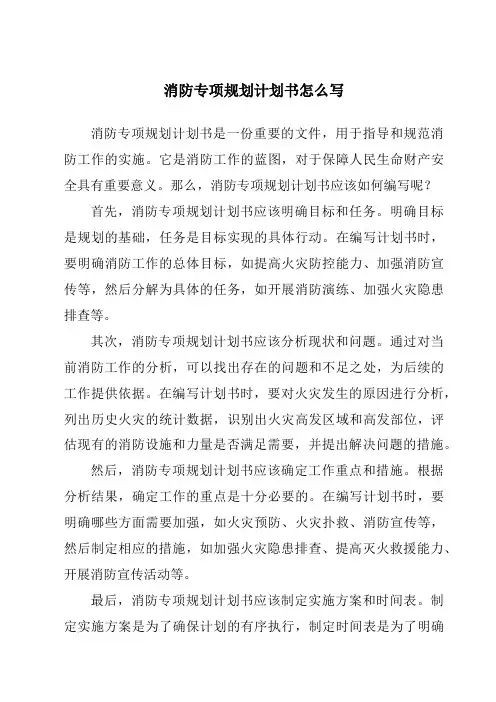 消防专项规划计划书怎么写

消防专项规划计划书是一份重要的文件，用于指导和规范消防工作的实施。它是消防工作的蓝图，对于保障人民生命财产安全具有重要意义。那么，消防专项规划计划书应该如何编写呢？

首先，消防专项规划计划书应该明确目标和任务。明确目标是规划的基础，任务是目标实现的具体行动。在编写计划书时，要明确消防工作的总体目标，如提高火灾防控能力、加强消防宣传等，然后分解为具体的任务，如开展消防演练、加强火灾隐患排查等。

其次，消防专项规划计划书应该分析现状和问题。通过对当前消防工作的分析，可以找出存在的问题和不足之处，为后续的工作提供依据。在编写计划书时，要对火灾发生的原因进行分析，列出历史火灾的统计数据，识别出火灾高发区域和高发部位，评估现有的消防设施和力量是否满足需要，并提出解决问题的措施。

然后，消防专项规划计划书应该确定工作重点和措施。根据分析结果，确定工作的重点是十分必要的。在编写计划书时，要明确哪些方面需要加强，如火灾预防、火灾扑救、消防宣传等，然后制定相应的措施，如加强火灾隐患排查、提高灭火救援能力、开展消防宣传活动等。

最后，消防专项规划计划书应该制定实施方案和时间表。制定实施方案是为了确保计划的有序执行，制定时间表是为了明确